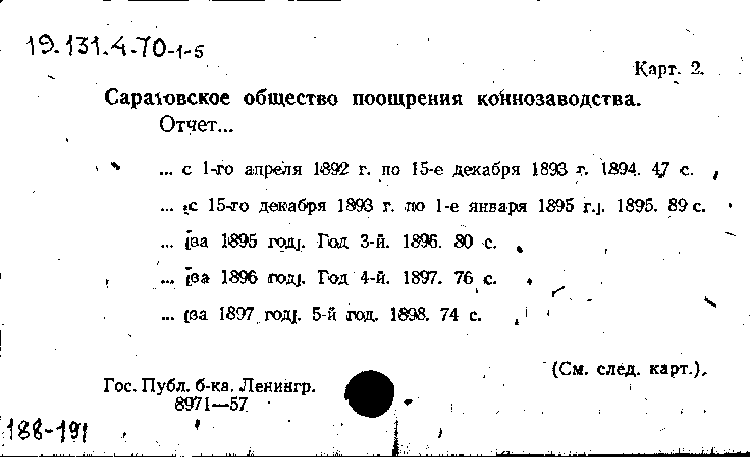 19.131.4.70-1-5

Карт. 2.

Саратовское общество поощрения коннозаводства.
Отчет...

... с 1-го апреля 1892 г. по 15-е декабря 1893 г. 1894. 47 с.

... [с 15-го декабря 1893 г. по 1-е января 1895 г.]. 1895. 89 с.

... [за 1895 год]. Год 3-й. 1896. 80 с.

... [за 1896 год]. Год 4-й. 1897. 76 с.

... [за 1897 год]. 5-й год. 1898. 74 с.

(См. след. карт.).

Гос. Публ. б-ка. Ленингр.
8971—57

188-191